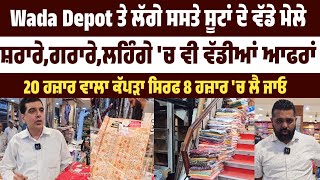 Wada Depot ਤੇ ਲੱਗੇ ਸਸਤੇ ਸੂਟਾਂ ਦੇ ਵੱਡੇ ਮੇਲੇ

ਸ਼ਰਾਰੇ,ਗਰਾਰੇ,ਲਹਿੰਗੇ 'ਚ ਵੀ ਵੱਡੀਆਂ ਆਫਰਾਂ

20 ਹਜ਼ਾਰ ਵਾਲਾ ਕੱਪੜਾ ਸਿਰਫ 8 ਹਜ਼ਾਰ 'ਚ ਲੈ ਜਾਓ